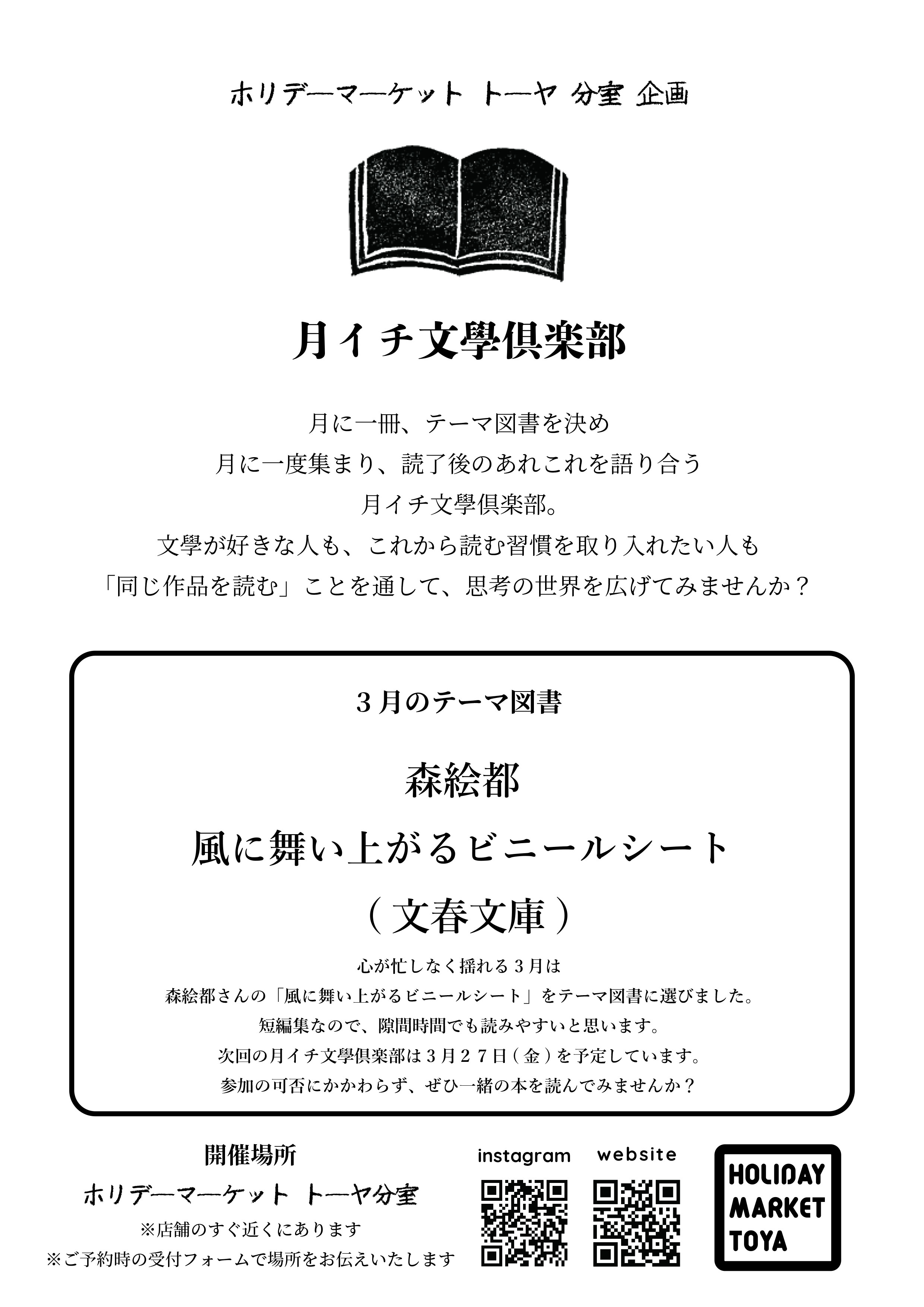 ホリデーマーケット トーヤ 分室 企画

月イチ文學倶楽部

月に一冊、テーマ図書を決め
月に一度集まり、読了後のあれこれを語り合う
月イチ文學倶楽部。
文學が好きな人も、これから読む習慣を取り入れたい人も
「同じ作品を読む」ことを通して、思考の世界を広げてみませんか？

3月のテーマ図書

森絵都
風に舞い上がるビニールシート
（文春文庫）

心が忙しなく揺れる3月は
森絵都さんの「風に舞い上がるビニールシート」をテーマ図書に選びました。
短編集なので、隙間時間でも読みやすいと思います。
次回の月イチ文學倶楽部は3月27日（金）を予定しています。
参加の可否にかかわらず、ぜひ一緒の本を読んでみませんか？

開催場所
ホリデーマーケット トーヤ分室
※店舗のすぐ近くにあります
※ご予約時の受付フォームで場所をお伝えいたします

instagram
website

HOLIDAY
MARKET
TOYA